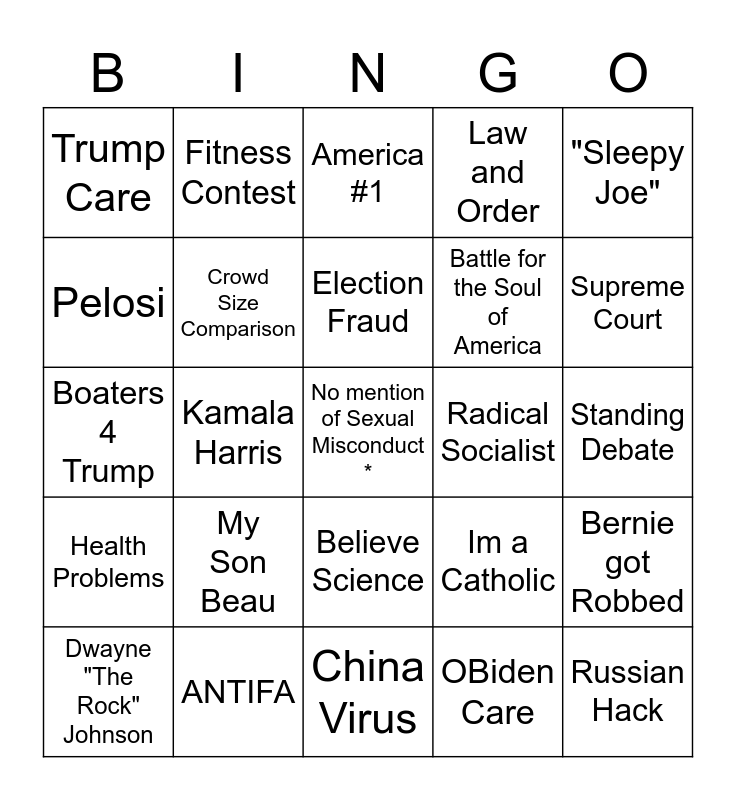 | B | I | N | G | O |
|---|---|---|---|---|
| Trump Care | Fitness Contest | America #1 | Law and Order | "Sleepy Joe" |
| Pelosi | Crowd Size Comparison | Election Fraud | Battle for the Soul of America | Supreme Court |
| Boaters 4 Trump | Kamala Harris | No mention of Sexual Misconduct * | Radical Socialist | Standing Debate |
| Health Problems | My Son Beau | Believe Science | Im a Catholic | Bernie got Robbed |
| Dwayne "The Rock" Johnson | ANTIFA | China Virus | OBiden Care | Russian Hack |